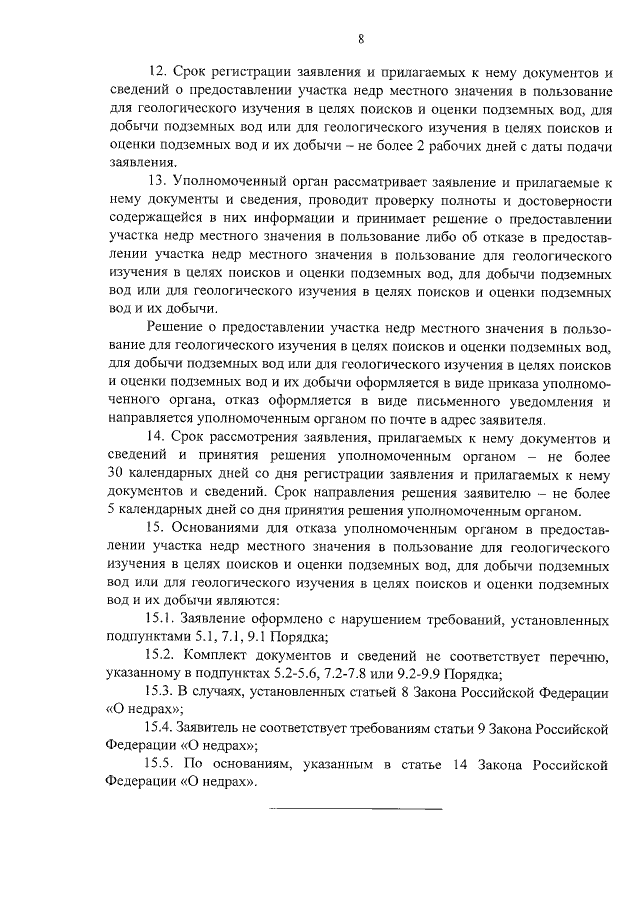 8

12. Срок регистрации заявления и прилагаемых к нему документов и сведений о предоставлении участка недр местного значения в пользование для геологического изучения в целях поисков и оценки подземных вод, для добычи подземных вод или для геологического изучения в целях поисков и оценки подземных вод и их добычи – не более 2 рабочих дней с даты подачи заявления.

13. Уполномоченный орган рассматривает заявление и прилагаемые к нему документы и сведения, проводит проверку полноты и достоверности содержащейся в них информации и принимает решение о предоставлении участка недр местного значения в пользование либо об отказе в предоставлении участка недр местного значения в пользование для геологического изучения в целях поисков и оценки подземных вод, для добычи подземных вод или для геологического изучения в целях поисков и оценки подземных вод и их добычи.

Решение о предоставлении участка недр местного значения в пользование для геологического изучения в целях поисков и оценки подземных вод, для добычи подземных вод или для геологического изучения в целях поисков и оценки подземных вод и их добычи оформляется в виде приказа уполномоченного органа, отказ оформляется в виде письменного уведомления и направляется уполномоченным органом по почте в адрес заявителя.

14. Срок рассмотрения заявления, прилагаемых к нему документов и сведений и принятия решения уполномоченным органом – не более 30 календарных дней со дня регистрации заявления и прилагаемых к нему документов и сведений. Срок направления решения заявителю – не более 5 календарных дней со дня принятия решения уполномоченным органом.

15. Основаниями для отказа уполномоченным органом в предоставлении участка недр местного значения в пользование для геологического изучения в целях поисков и оценки подземных вод, для добычи подземных вод или для геологического изучения в целях поисков и оценки подземных вод и их добычи являются:

15.1. Заявление оформлено с нарушением требований, установленных подпунктами 5.1, 7.1, 9.1 Порядка;

15.2. Комплект документов и сведений не соответствует перечню, указанному в подпунктах 5.2-5.6, 7.2-7.8 или 9.2-9.9 Порядка;

15.3. В случаях, установленных статьей 8 Закона Российской Федерации «О недрах»;

15.4. Заявитель не соответствует требованиям статьи 9 Закона Российской Федерации «О недрах»;

15.5. По основаниям, указанным в статье 14 Закона Российской Федерации «О недрах».